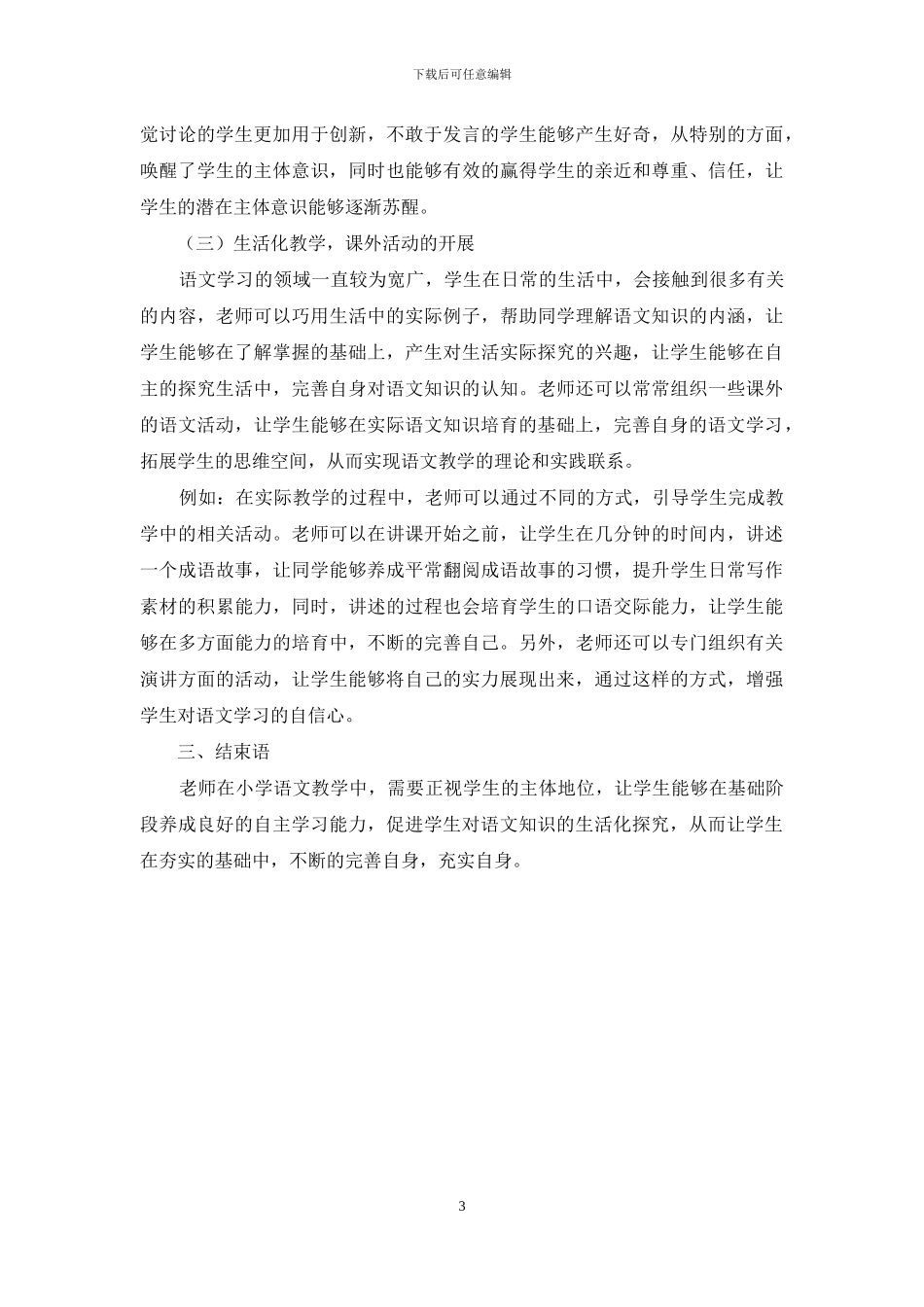 下载后可任意编辑

觉讨论的学生更加用于创新，不敢于发言的学生能够产生好奇，从特别的方面，唤醒了学生的主体意识，同时也能够有效的赢得学生的亲近和尊重、信任，让学生的潜在主体意识能够逐渐苏醒。

（三）生活化教学，课外活动的开展

语文学习的领域一直较为宽广，学生在日常的生活中，会接触到很多有关的内容，老师可以巧用生活中的实际例子，帮助同学理解语文知识的内涵，让学生能够在了解掌握的基础上，产生对生活实际探究的兴趣，让学生能够在自主的探究生活中，完善自身对语文知识的认知。老师还可以常常组织一些课外的语文活动，让学生能够在实际语文知识培育的基础上，完善自身的语文学习，拓展学生的思维空间，从而实现语文教学的理论和实践联系。

例如：在实际教学的过程中，老师可以通过不同的方式，引导学生完成教学中的相关活动。老师可以在讲课开始之前，让学生在几分钟的时间内，讲述一个成语故事，让同学能够养成平常翻阅成语故事的习惯，提升学生日常写作素材的积累能力，同时，讲述的过程也会培育学生的口语交际能力，让学生能够在多方面能力的培育中，不断的完善自己。另外，老师还可以专门组织有关演讲方面的活动，让学生能够将自己的实力展现出来，通过这样的方式，增强学生对语文学习的自信心。

三、结束语

老师在小学语文教学中，需要正视学生的主体地位，让学生能够在基础阶段养成良好的自主学习能力，促进学生对语文知识的生活化探究，从而让学生在夯实的基础中，不断的完善自身，充实自身。

3